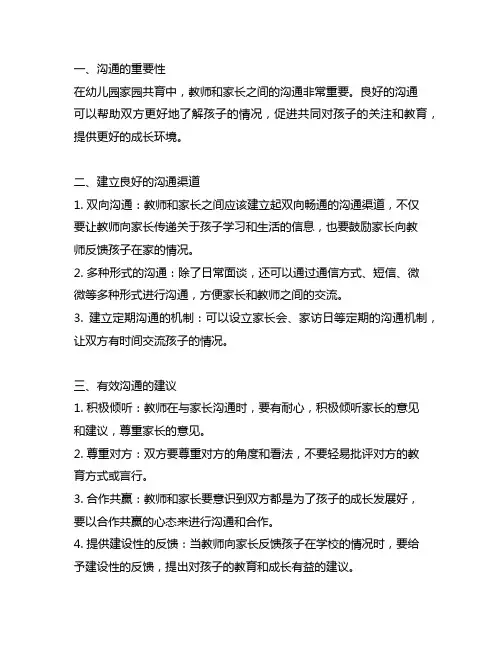 一、沟通的重要性
在幼儿园家园共育中，教师和家长之间的沟通非常重要。良好的沟通可以帮助双方更好地了解孩子的情况，促进共同对孩子的关注和教育，提供更好的成长环境。

二、建立良好的沟通渠道
1. 双向沟通：教师和家长之间应该建立起双向畅通的沟通渠道，不仅要让教师向家长传递关于孩子学习和生活的信息，也要鼓励家长向教师反馈孩子在家的情况。
2. 多种形式的沟通：除了日常面谈，还可以通过通信方式、短信、微微等多种形式进行沟通，方便家长和教师之间的交流。
3. 建立定期沟通的机制：可以设立家长会、家访日等定期的沟通机制，让双方有时间交流孩子的情况。

三、有效沟通的建议
1. 积极倾听：教师在与家长沟通时，要有耐心，积极倾听家长的意见和建议，尊重家长的意见。
2. 尊重对方：双方要尊重对方的角度和看法，不要轻易批评对方的教育方式或言行。
3. 合作共赢：教师和家长要意识到双方都是为了孩子的成长发展好，要以合作共赢的心态来进行沟通和合作。
4. 提供建设性的反馈：当教师向家长反馈孩子在学校的情况时，要给予建设性的反馈，提出对孩子的教育和成长有益的建议。